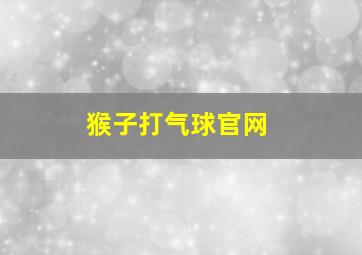 猴子打气球官网